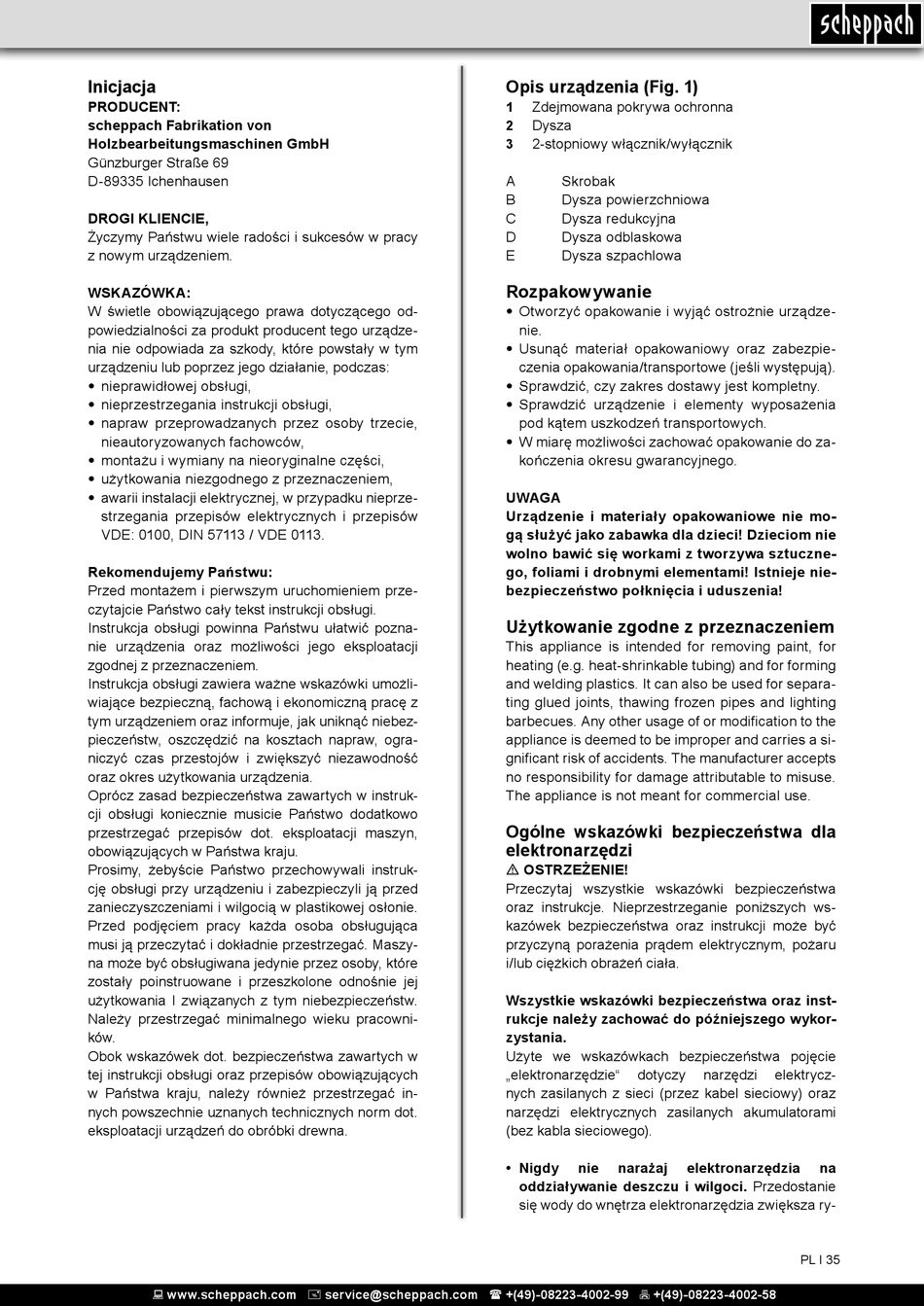 scheppach

Inicjacja
PRODUCENT:
scheppach Fabrikation von Holzbearbeitungsmaschinen GmbH
Günzburger Straße 69
D-89335 Ichenhausen

DROGI KLIENCIE,
Życzymy Państwu wiele radości i sukcesów w pracy z nowym urządzeniem.

WSKAZÓWKA:
W świetle obowiązującego prawa dotyczącego odpowiedzialności za produkt producent tego urządzenia nie odpowiada za szkody, które powstały w tym urządzeniu lub poprzez jego działanie, podczas:
• nieprawidłowej obsługi,
• nieprzestrzegania instrukcji obsługi,
• napraw przeprowadzanych przez osoby trzecie, nieautoryzowanych fachowców,
• montażu i wymiany na nieoryginalne części,
• użytkowania niezgodnego z przeznaczeniem,
• awarii instalacji elektrycznej, w przypadku nieprzestrzegania przepisów elektrycznych i przepisów VDE: 0100, DIN 57113 / VDE 0113.

Rekomendujemy Państwu:
Przed montażem i pierwszym uruchomieniem przeczytajcie Państwo cały tekst instrukcji obsługi.
Instrukcja obsługi powinna Państwu ułatwić poznanie urządzenia oraz możliwości jego eksploatacji zgodnej z przeznaczeniem.
Instrukcja obsługi zawiera ważne wskazówki umożliwiające bezpieczną, fachową i ekonomiczną pracę z tym urządzeniem oraz informuje, jak uniknąć niebezpieczeństw, oszczędzić na kosztach napraw, ograniczyć czas przestojów i zwiększyć niezawodność oraz okres użytkowania urządzenia.
Oprócz zasad bezpieczeństwa zawartych w instrukcji obsługi koniecznie musicie Państwo dodatkowo przestrzegać przepisów dot. eksploatacji maszyn, obowiązujących w Państwa kraju.
Prosimy, żebyście Państwo przechowywali instrukcję obsługi przy urządzeniu i zabezpieczyli ją przed zanieczyszczeniami i wilgocią w plastikowej osłonie. Przed podjęciem pracy każda osoba obsługująca musi ją przeczytać i dokładnie przestrzegać. Maszyna może być obsługiwana jedynie przez osoby, które zostały poinstruowane i przeszkolone odnośnie jej użytkowania I związanych z tym niebezpieczeństw. Należy przestrzegać minimalnego wieku pracowników.
Obok wskazówek dot. bezpieczeństwa zawartych w tej instrukcji obsługi oraz przepisów obowiązujących w Państwa kraju, należy również przestrzegać innych powszechnie uznanych technicznych norm dot. eksploatacji urządzeń do obróbki drewna.

Opis urządzenia (Fig. 1)
1 Zdejmowana pokrywa ochronna
2 Dysza
3 2-stopniowy włącznik/wyłącznik

A Skrobak
B Dysza powierzchniowa
C Dysza redukcyjna
D Dysza odblaskowa
E Dysza szpachlowa

Rozpakowywanie
• Otworzyć opakowanie i wyjąć ostrożnie urządzenie.
• Usunąć materiał opakowaniowy oraz zabezpieczenia opakowania/transportowe (jeśli występują).
• Sprawdzić, czy zakres dostawy jest kompletny.
• Sprawdzić urządzenie i elementy wyposażenia pod kątem uszkodzeń transportowych.
• W miarę możliwości zachować opakowanie do zakończenia okresu gwarancyjnego.

UWAGA
Urządzenie i materiały opakowaniowe nie mogą służyć jako zabawka dla dzieci! Dzieciom nie wolno bawić się workami z tworzywa sztucznego, foliami i drobnymi elementami! Istnieje niebezpieczeństwo połknięcia i uduszenia!

Użytkowanie zgodne z przeznaczeniem
This appliance is intended for removing paint, for heating (e.g. heat-shrinkable tubing) and for forming and welding plastics. It can also be used for separating glued joints, thawing frozen pipes and lighting barbecues. Any other usage of or modification to the appliance is deemed to be improper and carries a significant risk of accidents. The manufacturer accepts no responsibility for damage attributable to misuse. The appliance is not meant for commercial use.

Ogólne wskazówki bezpieczeństwa dla elektronarzędzi
⚠ OSTRZEŻENIE!
Przeczytaj wszystkie wskazówki bezpieczeństwa oraz instrukcje. Nieprzestrzeganie poniższych wskazówek bezpieczeństwa oraz instrukcji może być przyczyną porażenia prądem elektrycznym, pożaru i/lub ciężkich obrażeń ciała.

Wszystkie wskazówki bezpieczeństwa oraz instrukcje należy zachować do późniejszego wykorzystania.
Użyte we wskazówkach bezpieczeństwa pojęcie „elektronarzędzie“ dotyczy narzędzi elektrycznych zasilanych z sieci (przez kabel sieciowy) oraz narzędzi elektrycznych zasilanych akumulatorami (bez kabla sieciowego).

• Nigdy nie narażaj elektronarzędzia na oddziaływanie deszczu i wilgoci. Przedostanie się wody do wnętrza elektronarzędzia zwiększa ry-

PL I 35

www.scheppach.com service@scheppach.com +(49)-08223-4002-99 +(49)-08223-4002-58